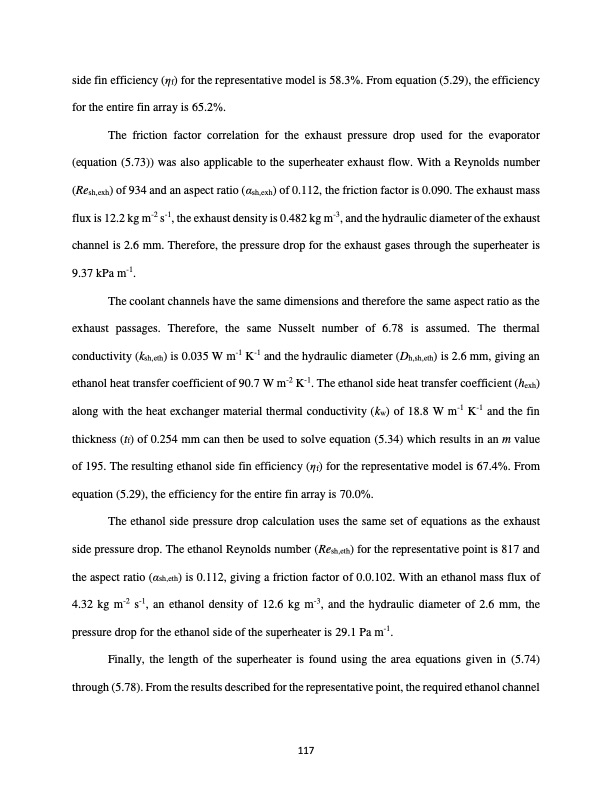 side fin efficiency ($\eta_f$) for the representative model is 58.3%. From equation (5.29), the efficiency for the entire fin array is 65.2%.

The friction factor correlation for the exhaust pressure drop used for the evaporator (equation (5.73)) was also applicable to the superheater exhaust flow. With a Reynolds number ($Re_{sh,exh}$) of 934 and an aspect ratio ($\alpha_{sh,exh}$) of 0.112, the friction factor is 0.090. The exhaust mass flux is 12.2 kg m$^{-2}$ s$^{-1}$, the exhaust density is 0.482 kg m$^{-3}$, and the hydraulic diameter of the exhaust channel is 2.6 mm. Therefore, the pressure drop for the exhaust gases through the superheater is 9.37 kPa m$^{-1}$.

The coolant channels have the same dimensions and therefore the same aspect ratio as the exhaust passages. Therefore, the same Nusselt number of 6.78 is assumed. The thermal conductivity ($k_{sh,eth}$) is 0.035 W m$^{-1}$ K$^{-1}$ and the hydraulic diameter ($D_{h,sh,eth}$) is 2.6 mm, giving an ethanol heat transfer coefficient of 90.7 W m$^{-2}$ K$^{-1}$. The ethanol side heat transfer coefficient ($h_{exh}$) along with the heat exchanger material thermal conductivity ($k_w$) of 18.8 W m$^{-1}$ K$^{-1}$ and the fin thickness ($t_f$) of 0.254 mm can then be used to solve equation (5.34) which results in an $m$ value of 195. The resulting ethanol side fin efficiency ($\eta_f$) for the representative model is 67.4%. From equation (5.29), the efficiency for the entire fin array is 70.0%.

The ethanol side pressure drop calculation uses the same set of equations as the exhaust side pressure drop. The ethanol Reynolds number ($Re_{sh,eth}$) for the representative point is 817 and the aspect ratio ($\alpha_{sh,eth}$) is 0.112, giving a friction factor of 0.0.102. With an ethanol mass flux of 4.32 kg m$^{-2}$ s$^{-1}$, an ethanol density of 12.6 kg m$^{-3}$, and the hydraulic diameter of 2.6 mm, the pressure drop for the ethanol side of the superheater is 29.1 Pa m$^{-1}$.

Finally, the length of the superheater is found using the area equations given in (5.74) through (5.78). From the results described for the representative point, the required ethanol channel

117